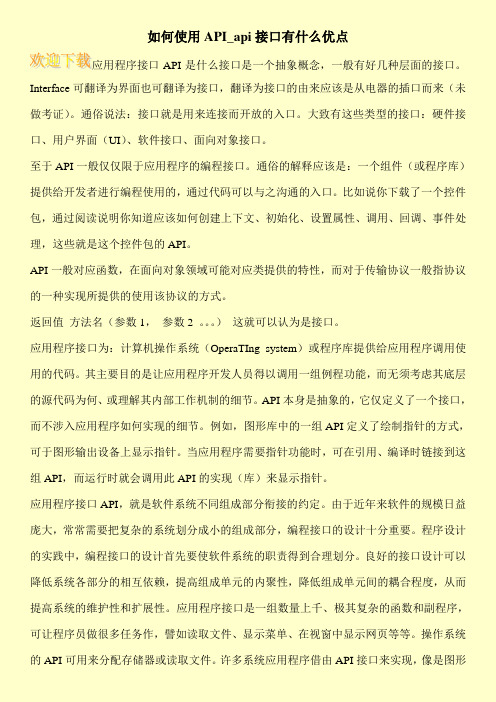 如何使用 API_api 接口有什么优点

欢迎下载应用程序接口 API 是什么接口是一个抽象概念，一般有好几种层面的接口。Interface 可翻译为界面也可翻译为接口，翻译为接口的由来应该是从电器的插口而来（未做考证）。通俗说法：接口就是用来连接而开放的入口。大致有这些类型的接口：硬件接口、用户界面（UI）、软件接口、面向对象接口。

至于 API 一般仅仅限于应用程序的编程接口。通俗的解释应该是：一个组件（或程序库）提供给开发者进行编程使用的，通过代码可以与之沟通的入口。比如说你下载了一个控件包，通过阅读说明你知道应该如何创建上下文、初始化、设置属性、调用、回调、事件处理，这些就是这个控件包的 API。

API 一般对应函数，在面向对象领域可能对应类提供的特性，而对于传输协议一般指协议的一种实现所提供的使用该协议的方式。

返回值 方法名（参数 1， 参数 2 。。。） 这就可以认为是接口。

应用程序接口为：计算机操作系统（OperaTIng system）或程序库提供给应用程序调用使用的代码。其主要目的是让应用程序开发人员得以调用一组例程功能，而无须考虑其底层的源代码为何、或理解其内部工作机制的细节。API 本身是抽象的，它仅定义了一个接口，而不涉入应用程序如何实现的细节。例如，图形库中的一组 API 定义了绘制指针的方式，可于图形输出设备上显示指针。当应用程序需要指针功能时，可在引用、编译时链接到这组 API，而运行时就会调用此 API 的实现（库）来显示指针。

应用程序接口 API，就是软件系统不同组成部分衔接的约定。由于近年来软件的规模日益庞大，常常需要把复杂的系统划分成小的组成部分，编程接口的设计十分重要。程序设计的实践中，编程接口的设计首先要使软件系统的职责得到合理划分。良好的接口设计可以降低系统各部分的相互依赖，提高组成单元的内聚性，降低组成单元间的耦合程度，从而提高系统的维护性和扩展性。应用程序接口是一组数量上千、极其复杂的函数和副程序，可让程序员做很多任务作，譬如读取文件、显示菜单、在视窗中显示网页等等。操作系统的 API 可用来分配存储器或读取文件。许多系统应用程序借由 API 接口来实现，像是图形